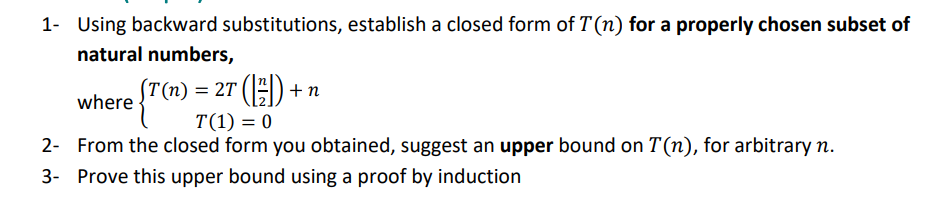 1- Using backward substitutions, establish a closed form of $T(n)$ for a properly chosen subset of natural numbers,

where $\begin{cases} T(n) = 2T\left(\left\lfloor \frac{n}{2} \right\rfloor\right) + n \\ T(1) = 0 \end{cases}$

2- From the closed form you obtained, suggest an upper bound on $T(n)$, for arbitrary $n$.

3- Prove this upper bound using a proof by induction